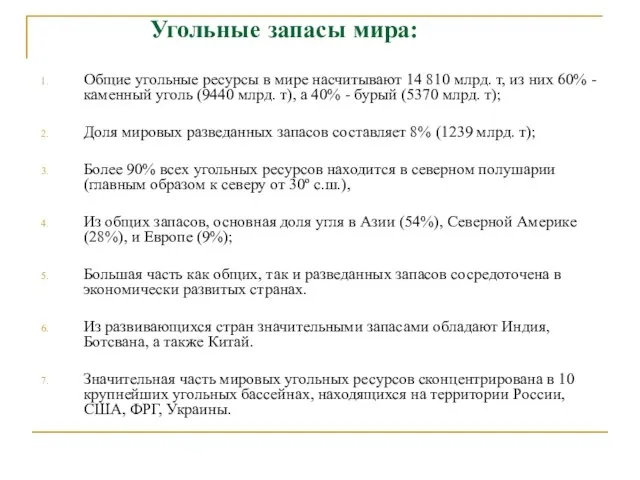 Угольные запасы мира:

1. Общие угольные ресурсы в мире насчитывают 14 810 млрд. т, из них 60% - каменный уголь (9440 млрд. т), а 40% - бурый (5370 млрд. т);

2. Доля мировых разведанных запасов составляет 8% (1239 млрд. т);

3. Более 90% всех угольных ресурсов находится в северном полушарии (главным образом к северу от 30º с.ш.),

4. Из общих запасов, основная доля угля в Азии (54%), Северной Америке (28%), и Европе (9%);

5. Большая часть как общих, так и разведанных запасов сосредоточена в экономически развитых странах.

6. Из развивающихся стран значительными запасами обладают Индия, Ботсвана, а также Китай.

7. Значительная часть мировых угольных ресурсов сконцентрирована в 10 крупнейших угольных бассейнах, находящихся на территории России, США, ФРГ, Украины.